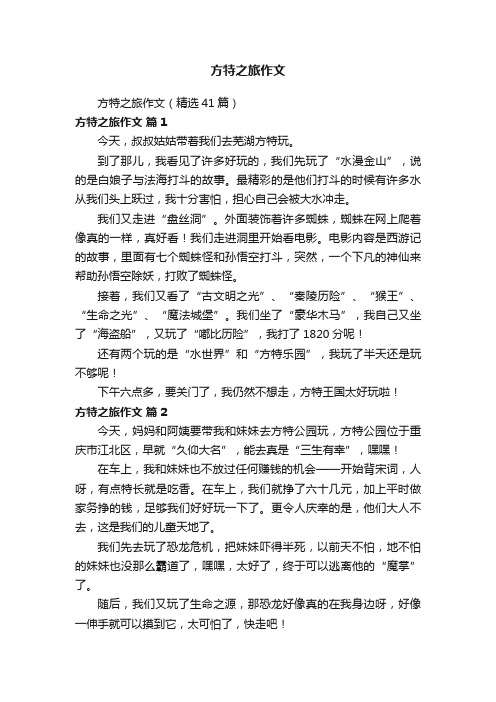 方特之旅作文

方特之旅作文（精选41篇）

方特之旅作文 篇1

今天，叔叔姑姑带着我们去芜湖方特玩。

到了那儿，我看见了许多好玩的，我们先玩了“水漫金山”，说的是白娘子与法海打斗的故事。最精彩的是他们打斗的时候有许多水从我们头上跃过，我十分害怕，担心自己会被大水冲走。

我们又走进“盘丝洞”。外面装饰着许多蜘蛛，蜘蛛在网上爬着像真的一样，真好看！我们走进洞里开始看电影。电影内容是西游记的故事，里面有七个蜘蛛怪和孙悟空打斗，突然，一个下凡的神仙来帮助孙悟空除妖，打败了蜘蛛怪。

接着，我们又看了“古文明之光”、“秦陵历险”、“猴王”、“生命之光”、“魔法城堡”。我们坐了“豪华木马”，我自己又坐了“海盗船”，又玩了“嘟比历险”，我打了1820分呢！

还有两个玩的是“水世界”和“方特乐园”，我玩了半天还是玩不够呢！

下午六点多，要关门了，我仍然不想走，方特王国太好玩啦！

方特之旅作文 篇2

今天，妈妈和阿姨要带我和妹妹去方特公园玩，方特公园位于重庆市江北区，早就“久仰大名”，能去真是“三生有幸”，嘿嘿！

在车上，我和妹妹也不放过任何赚钱的机会——开始背宋词，人呀，有点特长就是吃香。在车上，我们就挣了六十几元，加上平时做家务挣的钱，足够我们好好玩一下了。更令人庆幸的是，他们大人不去，这是我们的儿童天地了。

我们先去玩了恐龙危机，把妹妹吓得半死，以前天不怕，地不怕的妹妹也没那么霸道了，嘿嘿，太好了，终于可以逃离他的“魔掌”了。

随后，我们又玩了生命之源，那恐龙好像真的在我身边呀，好像一伸手就可以摸到它，太可怕了，快走吧！